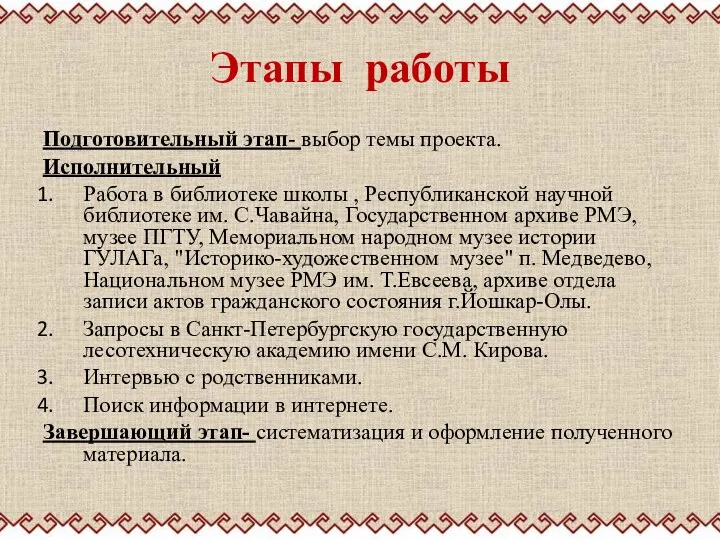 Этапы работы

Подготовительный этап- выбор темы проекта.

Исполнительный

1. Работа в библиотеке школы , Республиканской научной библиотеке им. С.Чавайна, Государственном архиве РМЭ, музее ПГТУ, Мемориальном народном музее истории ГУЛАГа, "Историко-художественном музее" п. Медведево, Национальном музее РМЭ им. Т.Евсеева, архиве отдела записи актов гражданского состояния г.Йошкар-Олы.
2. Запросы в Санкт-Петербургскую государственную лесотехническую академию имени С.М. Кирова.
3. Интервью с родственниками.
4. Поиск информации в интернете.

Завершающий этап- систематизация и оформление полученного материала.